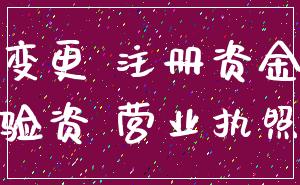 变更 注册资金
验资 营业执照